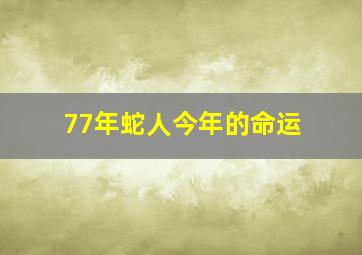 77年蛇人今年的命运